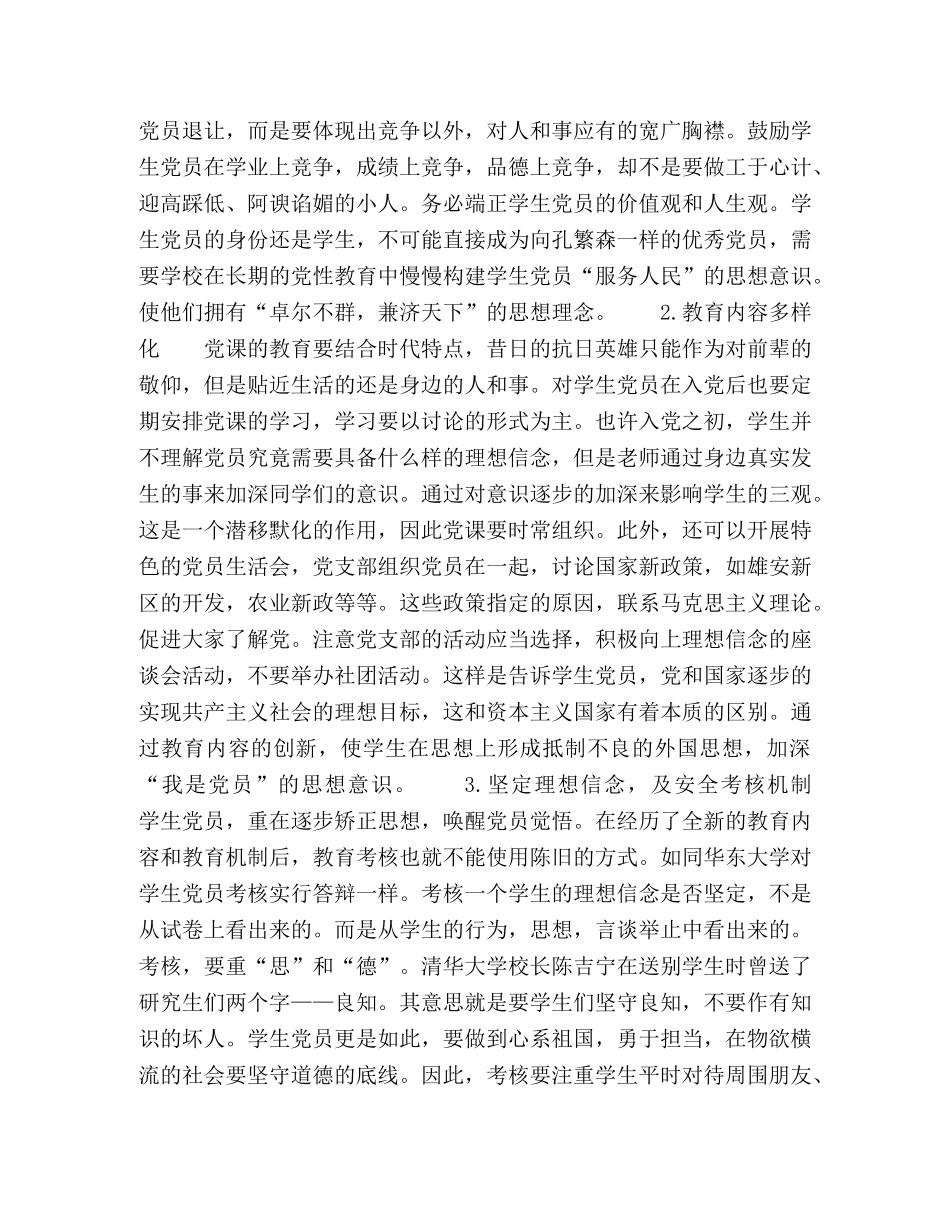 党员退让，而是要体现出竞争以外，对人和事应有的宽广胸襟。鼓励学生党员在学业上竞争，成绩上竞争，品德上竞争，却不是要做工于心计、迎高踩低、阿谀谄媚的小人。务必端正学生党员的价值观和人生观。学生党员的身份还是学生，不可能直接成为向孔繁森一样的优秀党员，需要学校在长期的党性教育中慢慢构建学生党员“服务人民”的思想意识。使他们拥有“卓尔不群，兼济天下”的思想理念。　　2.教育内容多样化　　党课的教育要结合时代特点，昔日的抗日英雄只能作为对前辈的敬仰，但是贴近生活的还是身边的人和事。对学生党员在入党后也要定期安排党课的学习，学习要以讨论的形式为主。也许入党之初，学生并不理解党员究竟需要具备什么样的理想信念，但是老师通过身边真实发生的事来加深同学们的意识。通过对意识逐步的加深来影响学生的三观。这是一个潜移默化的作用，因此党课要时常组织。此外，还可以开展特色的党员生活会，党支部组织党员在一起，讨论国家新政策，如雄安新区的开发，农业新政等等。这些政策指定的原因，联系马克思主义理论。促进大家了解党。注意党支部的活动应当选择，积极向上理想信念的座谈会活动，不要举办社团活动。这样是告诉学生党员，党和国家逐步的实现共产主义社会的理想目标，这和资本主义国家有着本质的区别。通过教育内容的创新，使学生在思想上形成抵制不良的外国思想，加深“我是党员”的思想意识。　　3.坚定理想信念，及安全考核机制　　学生党员，重在逐步矫正思想，唤醒党员觉悟。在经历了全新的教育内容和教育机制后，教育考核也就不能使用陈旧的方式。如同华东大学对学生党员考核实行答辩一样。考核一个学生的理想信念是否坚定，不是从试卷上看出来的。而是从学生的行为，思想，言谈举止中看出来的。考核，要重“思”和“德”。清华大学校长陈吉宁在送别学生时曾送了研究生们两个字——良知。其意思就是要学生们坚守良知，不要作有知识的坏人。学生党员更是如此，要做到心系祖国，勇于担当，在物欲横流的社会要坚守道德的底线。因此，考核要注重学生平时对待周围朋友、